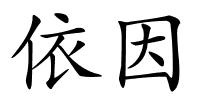 依因